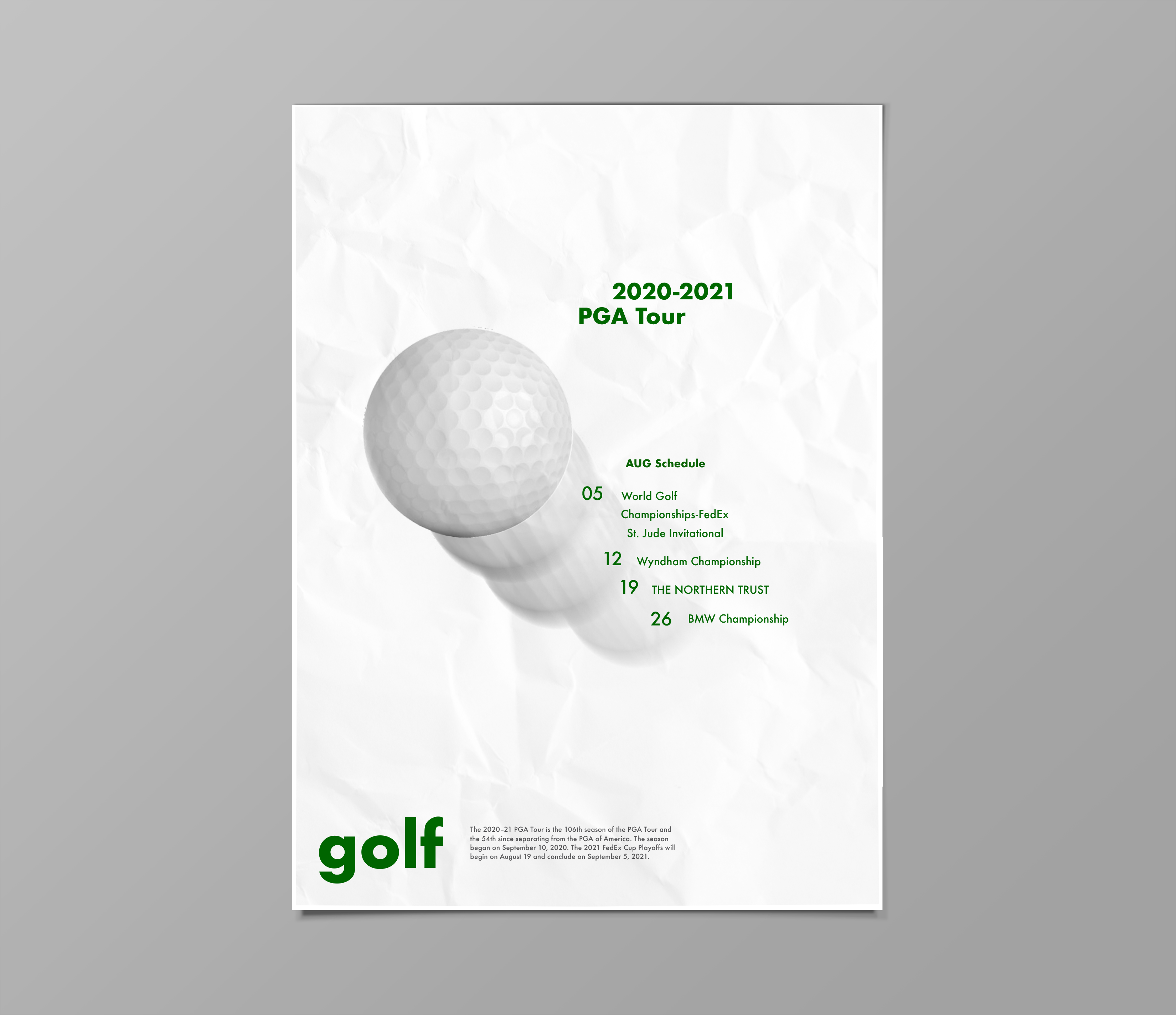 2020-2021
PGA Tour

AUG Schedule

05 World Golf Championships-FedEx St. Jude Invitational

12 Wyndham Championship

19 THE NORTHERN TRUST

26 BMW Championship

golf

The 2020–21 PGA Tour is the 106th season of the PGA Tour and the 54th since separating from the PGA of America. The season began on September 10, 2020. The 2021 FedEx Cup Playoffs will begin on August 19 and conclude on September 5, 2021.